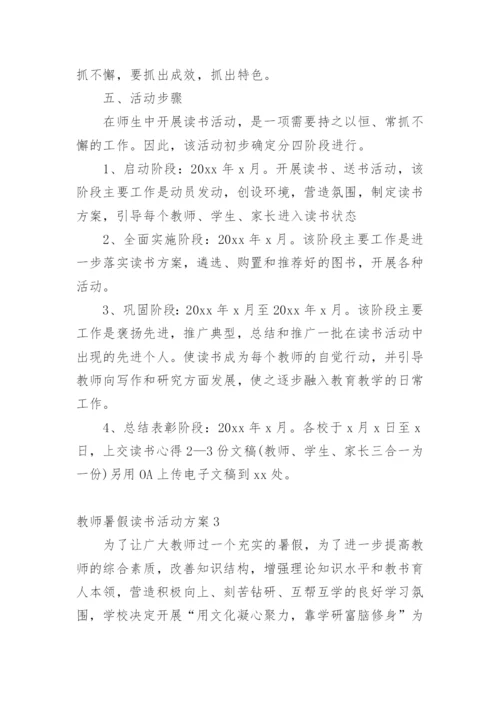 抓不懈，要抓出成效，抓出特色。

五、活动步骤

在师生中开展读书活动，是一项需要持之以恒、常抓不懈的工作。因此，该活动初步确定分四阶段进行。

1、启动阶段：20xx 年 x 月。开展读书、送书活动，该阶段主要工作是动员发动，创设环境，营造氛围，制定读书方案，引导每个教师、学生、家长进入读书状态

2、全面实施阶段：20xx 年 x 月。该阶段主要工作是进一步落实读书方案，遴选、购置和推荐好的图书，开展各种活动。

3、巩固阶段：20xx 年 x 月至 20xx 年 x 月。该阶段主要工作是褒扬先进，推广典型，总结和推广一批在读书活动中出现的先进个人。使读书成为每个教师的自觉行动，并引导教师向写作和研究方面发展，使之逐步融入教育教学的日常工作。

4、总结表彰阶段：20xx 年 x 月。各校于 x 月 x 日至 x 日，上交读书心得 2—3 份文稿(教师、学生、家长三合一为一份)另用 OA 上传电子文稿到 xx 处。

教师暑假读书活动方案 3

为了让广大教师过一个充实的暑假，为了进一步提高教师的综合素质，改善知识结构，增强理论知识水平和教书育人本领，营造积极向上、刻苦钻研、互帮互学的良好学习氛围，学校决定开展“用文化凝心聚力，靠学研富脑修身”为